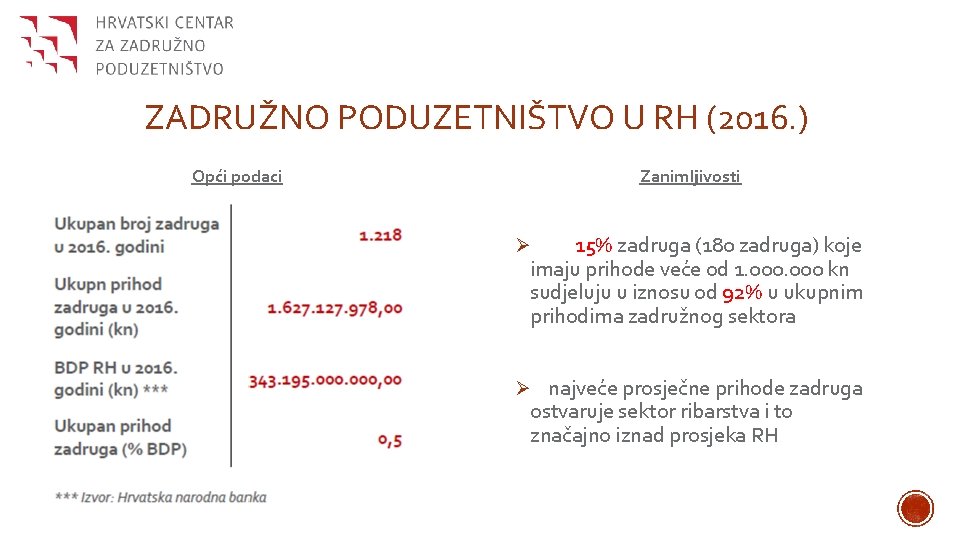 HRVATSKI CENTAR
ZA ZADRUŽNO
PODUZETNIŠTVO

ZADRUŽNO PODUZETNIŠTVO U RH (2016.)

Opći podaci

| | |
|---|---|
| Ukupan broj zadruga u 2016. godini | 1.218 |
| Ukupn prihod zadruga u 2016. godini (kn) | 1.627.127.978,00 |
| BDP RH u 2016. godini (kn) *** | 343.195.000.000,00 |
| Ukupan prihod zadruga (% BDP) | 0,5 |

*** Izvor: Hrvatska narodna banka

Zanimljivosti

➢ 15% zadruga (180 zadruga) koje imaju prihode veće od 1.000.000 kn sudjeluju u iznosu od 92% u ukupnim prihodima zadružnog sektora

➢ najveće prosječne prihode zadruga ostvaruje sektor ribarstva i to značajno iznad prosjeka RH